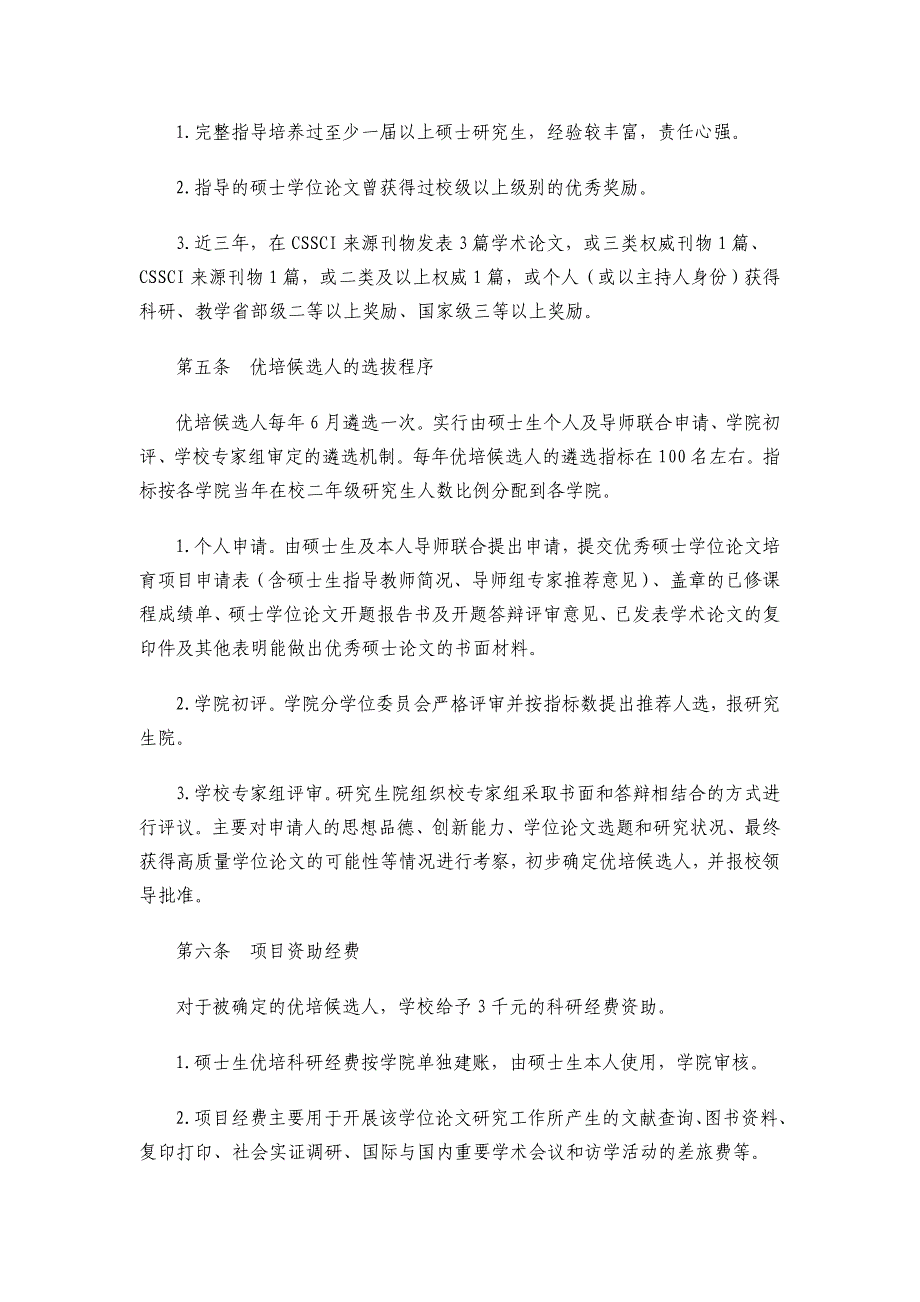 1.完整指导培养过至少一届以上硕士研究生，经验较丰富，责任心强。

2.指导的硕士学位论文曾获得过校级以上级别的优秀奖励。

3.近三年，在CSSCI来源刊物发表3篇学术论文，或三类权威刊物1篇、CSSCI来源刊物1篇，或二类及以上权威1篇，或个人（或以主持人身份）获得科研、教学省部级二等以上奖励、国家级三等以上奖励。

第五条　优培候选人的选拔程序

优培候选人每年6月遴选一次。实行由硕士生个人及导师联合申请、学院初评、学校专家组审定的遴选机制。每年优培候选人的遴选指标在100名左右。指标按各学院当年在校二年级研究生人数比例分配到各学院。

1.个人申请。由硕士生及本人导师联合提出申请，提交优秀硕士学位论文培育项目申请表（含硕士生指导教师简况、导师组专家推荐意见）、盖章的已修课程成绩单、硕士学位论文开题报告书及开题答辩评审意见、已发表学术论文的复印件及其他表明能做出优秀硕士论文的书面材料。

2.学院初评。学院分学位委员会严格评审并按指标数提出推荐人选，报研究生院。

3.学校专家组评审。研究生院组织校专家组采取书面和答辩相结合的方式进行评议。主要对申请人的思想品德、创新能力、学位论文选题和研究状况、最终获得高质量学位论文的可能性等情况进行考察，初步确定优培候选人，并报校领导批准。

第六条　项目资助经费

对于被确定的优培候选人，学校给予3千元的科研经费资助。

1.硕士生优培科研经费按学院单独建账，由硕士生本人使用，学院审核。

2.项目经费主要用于开展该学位论文研究工作所产生的文献查询、图书资料、复印打印、社会实证调研、国际与国内重要学术会议和访学活动的差旅费等。